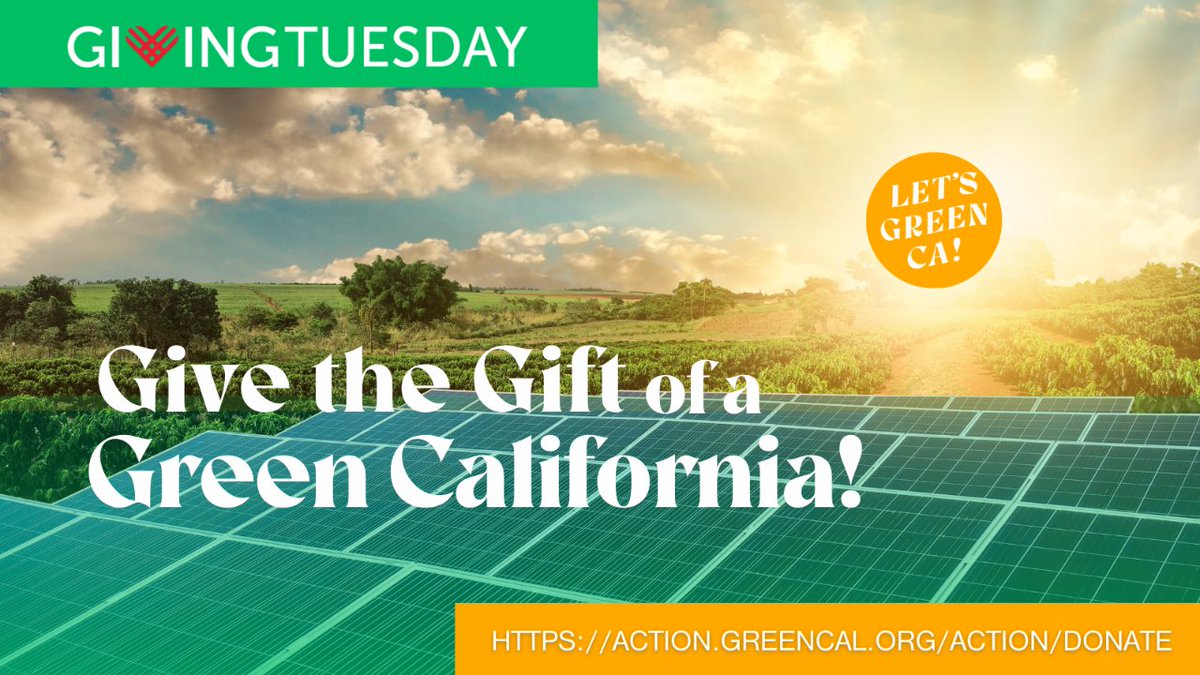 GIVINGTUESDAY

LET'S GREEN CA!

Give the Gift of a Green California!

HTTPS://ACTION.GREENCAL.ORG/ACTION/DONATE